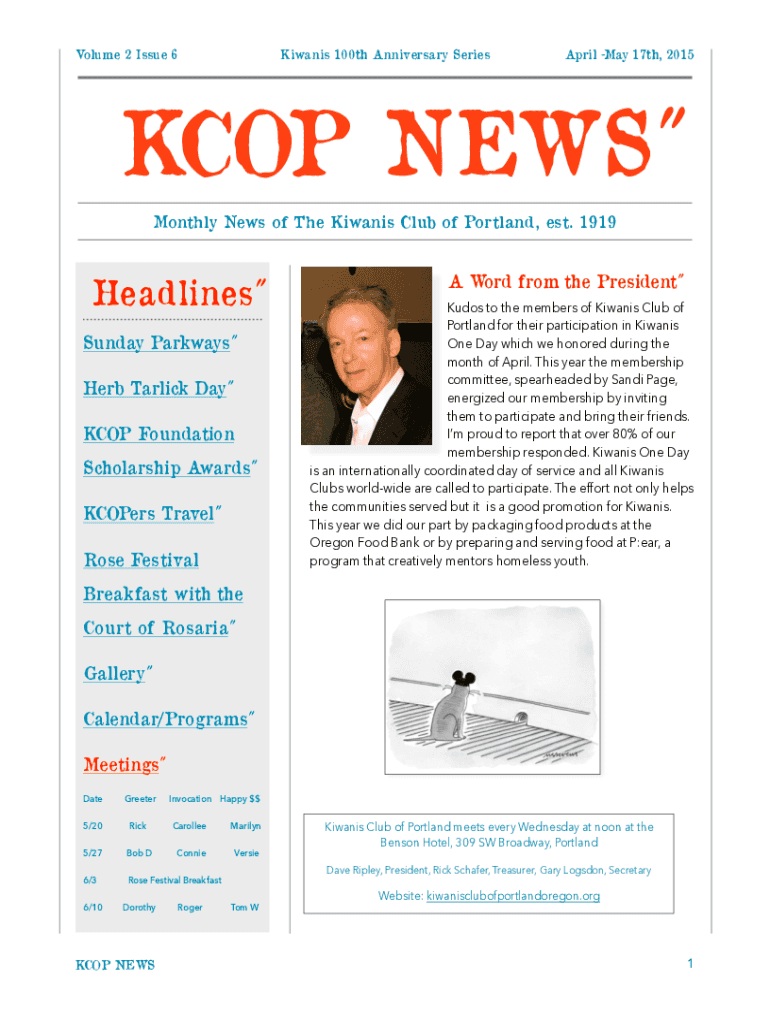 Volume 2 Issue 6 Kiwanis 100th Anniversary Series April -May 17th, 2015

KCOP NEWS"

Monthly News of The Kiwanis Club of Portland, est. 1919

Headlines"

Sunday Parkways"

Herb Tarlick Day"

KCOP Foundation Scholarship Awards"

KCOPers Travel"

Rose Festival Breakfast with the Court of Rosaria"

Gallery"

Calendar/Programs"

Meetings"

| Date | Greeter | Invocation | Happy $$ |
|---|---|---|---|
| 5/20 | Rick | Carollee | Marilyn |
| 5/27 | Bob D | Connie | Versie |
| 6/3 | Rose Festival Breakfast | | |
| 6/10 | Dorothy | Roger | Tom W |

A Word from the President"

Kudos to the members of Kiwanis Club of Portland for their participation in Kiwanis One Day which we honored during the month of April. This year the membership committee, spearheaded by Sandi Page, energized our membership by inviting them to participate and bring their friends. I'm proud to report that over 80% of our membership responded. Kiwanis One Day is an internationally coordinated day of service and all Kiwanis Clubs world-wide are called to participate. The effort not only helps the communities served but it is a good promotion for Kiwanis. This year we did our part by packaging food products at the Oregon Food Bank or by preparing and serving food at P:ear, a program that creatively mentors homeless youth.

Kiwanis Club of Portland meets every Wednesday at noon at the Benson Hotel, 309 SW Broadway, Portland

Dave Ripley, President, Rick Schafer, Treasurer, Gary Logsdon, Secretary

Website: kiwanisclubofportlandoregon.org

KCOP NEWS 1